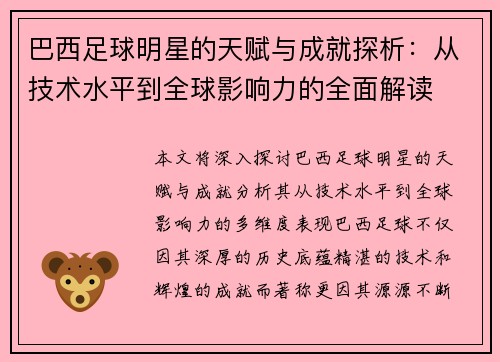 巴西足球明星的天赋与成就探析：从技术水平到全球影响力的全面解读

本文将深入探讨巴西足球明星的天赋与成就分析其从技术水平到全球影响力的多维度表现巴西足球不仅因其深厚的历史底蕴精湛的技术和辉煌的成就而著称更因其源源不断